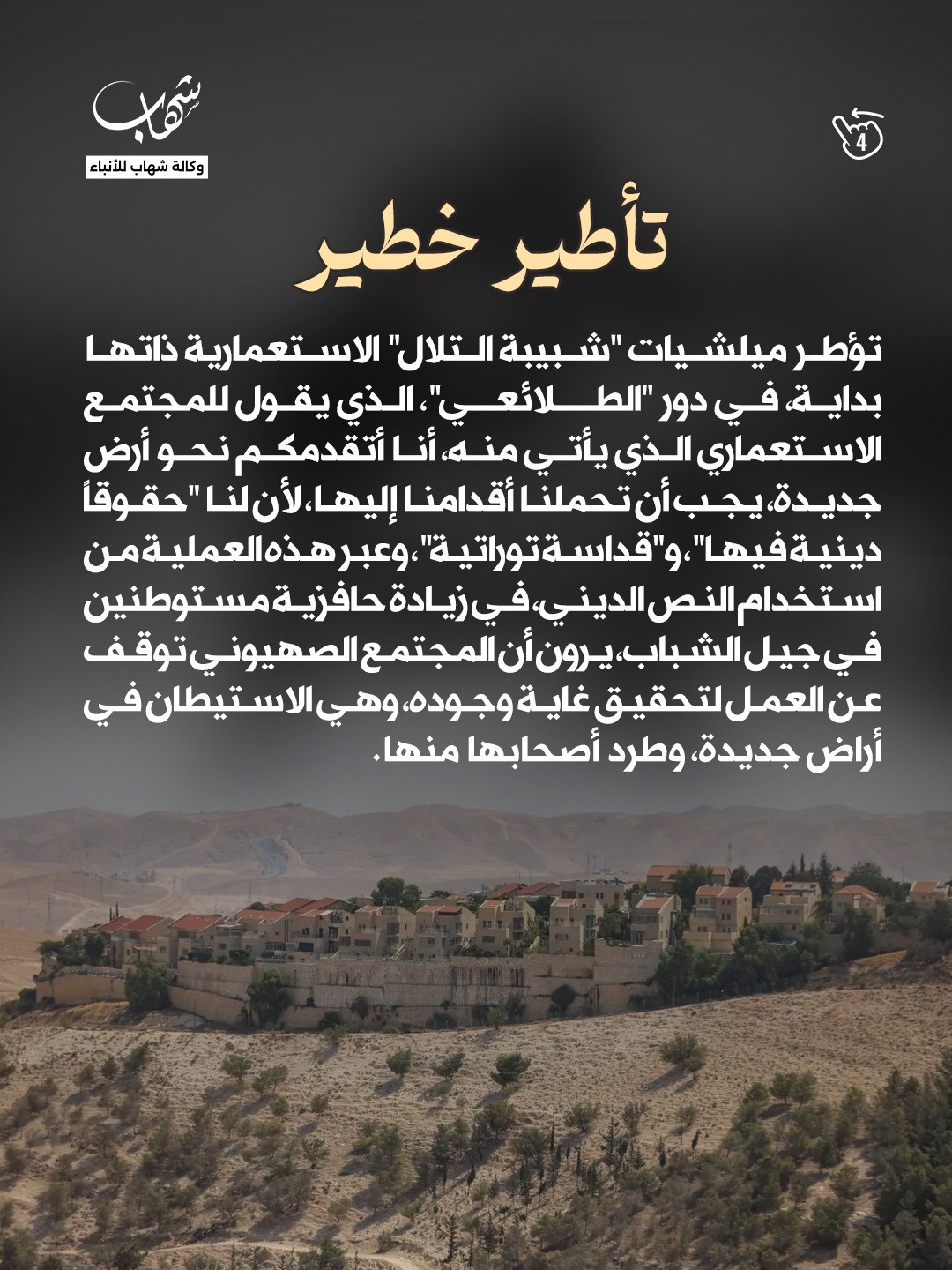 شهاب
وكالة شهاب للأنباء

4

تأطير خطير

تؤطر ميلشيات "شبيبة التلال" الاستعمارية ذاتها بداية، في دور "الطلائعي"، الذي يقول للمجتمع الاستعماري الذي يأتي منه، أنا أتقدمكم نحو أرض جديدة، يجب أن تحملنا أقدامنا إليها، لأن لنا "حقوقاً دينية فيها"، و"قداسة توراتية"، وعبر هذه العملية من استخدام النص الديني، في زيادة حافزية مستوطنين في جيل الشباب، يرون أن المجتمع الصهيوني توقف عن العمل لتحقيق غاية وجوده، وهي الاستيطان في أراض جديدة، وطرد أصحابها منها.